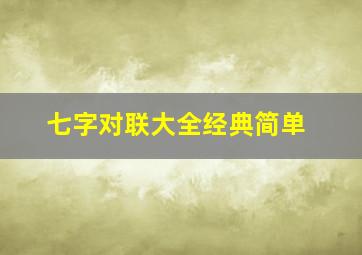 七字对联大全经典简单